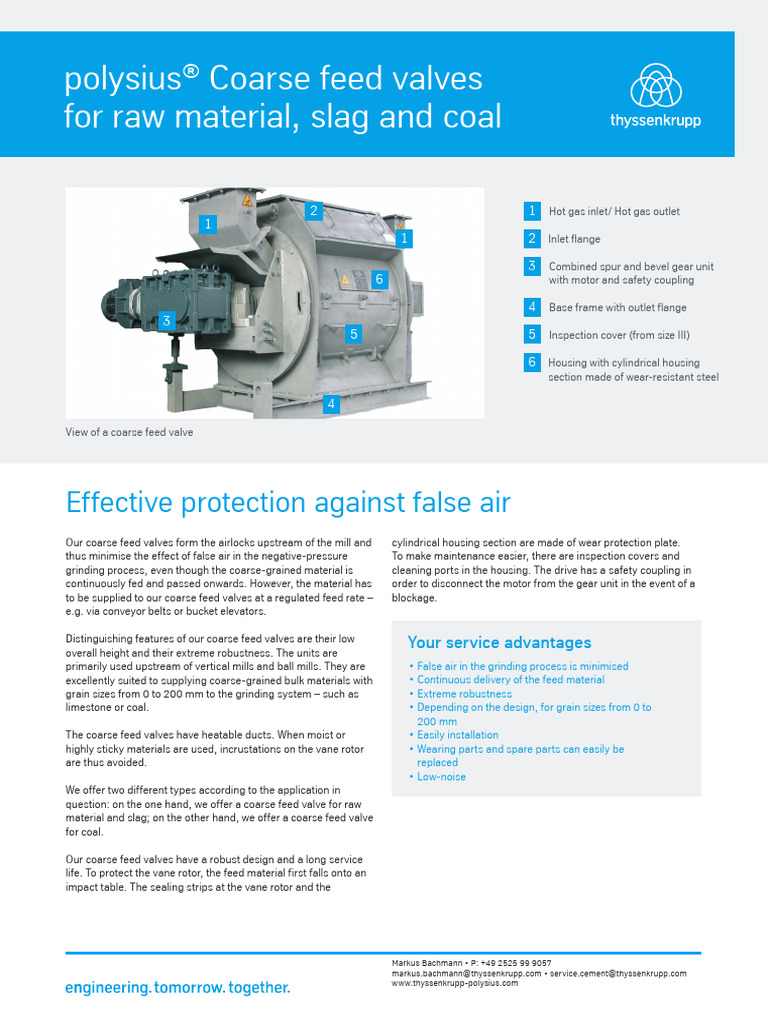 polysius® Coarse feed valves for raw material, slag and coal

thyssenkrupp

1
2
1
6
3
5
4

View of a coarse feed valve

1 Hot gas inlet/ Hot gas outlet
2 Inlet flange
3 Combined spur and bevel gear unit with motor and safety coupling
4 Base frame with outlet flange
5 Inspection cover (from size III)
6 Housing with cylindrical housing section made of wear-resistant steel

Effective protection against false air

Our coarse feed valves form the airlocks upstream of the mill and thus minimise the effect of false air in the negative-pressure grinding process, even though the coarse-grained material is continuously fed and passed onwards. However, the material has to be supplied to our coarse feed valves at a regulated feed rate – e.g. via conveyor belts or bucket elevators.

Distinguishing features of our coarse feed valves are their low overall height and their extreme robustness. The units are primarily used upstream of vertical mills and ball mills. They are excellently suited to supplying coarse-grained bulk materials with grain sizes from 0 to 200 mm to the grinding system – such as limestone or coal.

The coarse feed valves have heatable ducts. When moist or highly sticky materials are used, incrustations on the vane rotor are thus avoided.

We offer two different types according to the application in question: on the one hand, we offer a coarse feed valve for raw material and slag; on the other hand, we offer a coarse feed valve for coal.

Our coarse feed valves have a robust design and a long service life. To protect the vane rotor, the feed material first falls onto an impact table. The sealing strips at the vane rotor and the cylindrical housing section are made of wear protection plate. To make maintenance easier, there are inspection covers and cleaning ports in the housing. The drive has a safety coupling in order to disconnect the motor from the gear unit in the event of a blockage.

Your service advantages

• False air in the grinding process is minimised
• Continuous delivery of the feed material
• Extreme robustness
• Depending on the design, for grain sizes from 0 to 200 mm
• Easily installation
• Wearing parts and spare parts can easily be replaced
• Low-noise

engineering. tomorrow. together.

Markus Bachmann • P: +49 2525 99 9057
markus.bachmann@thyssenkrupp.com • service.cement@thyssenkrupp.com
www.thyssenkrupp-polysius.com